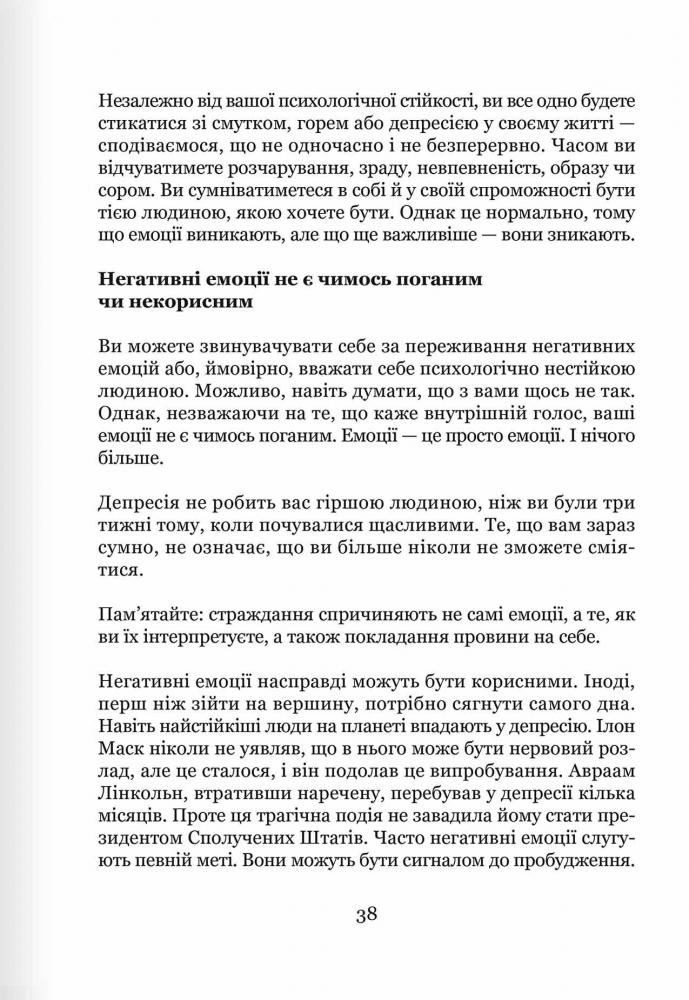 Незалежно від вашої психологічної стійкості, ви все одно будете стикатися зі смутком, горем або депресією у своєму житті — сподіваємося, що не одночасно і не безперервно. Часом ви відчуватимете розчарування, зраду, невпевненість, образу чи сором. Ви сумніватиметеся в собі й у своїй спроможності бути тією людиною, якою хочете бути. Однак це нормально, тому що емоції виникають, але що ще важливіше — вони зникають.

Негативні емоції не є чимось поганим чи некорисним

Ви можете звинувачувати себе за переживання негативних емоцій або, ймовірно, вважати себе психологічно нестійкою людиною. Можливо, навіть думати, що з вами щось не так. Однак, незважаючи на те, що каже внутрішній голос, ваші емоції не є чимось поганим. Емоції — це просто емоції. І нічого більше.

Депресія не робить вас гіршою людиною, ніж ви були три тижні тому, коли почувалися щасливими. Те, що вам зараз сумно, не означає, що ви більше ніколи не зможете сміятися.

Пам'ятайте: страждання спричиняють не самі емоції, а те, як ви їх інтерпретуєте, а також покладання провини на себе.

Негативні емоції насправді можуть бути корисними. Іноді, перш ніж зійти на вершину, потрібно сягнути самого дна. Навіть найстійкіші люди на планеті впадають у депресію. Ілон Маск ніколи не уявляв, що в нього може бути нервовий розлад, але це сталося, і він подолав це випробування. Авраам Лінкольн, втративши наречену, перебував у депресії кілька місяців. Проте ця трагічна подія не завадила йому стати президентом Сполучених Штатів. Часто негативні емоції слугують певній меті. Вони можуть бути сигналом до пробудження.

38